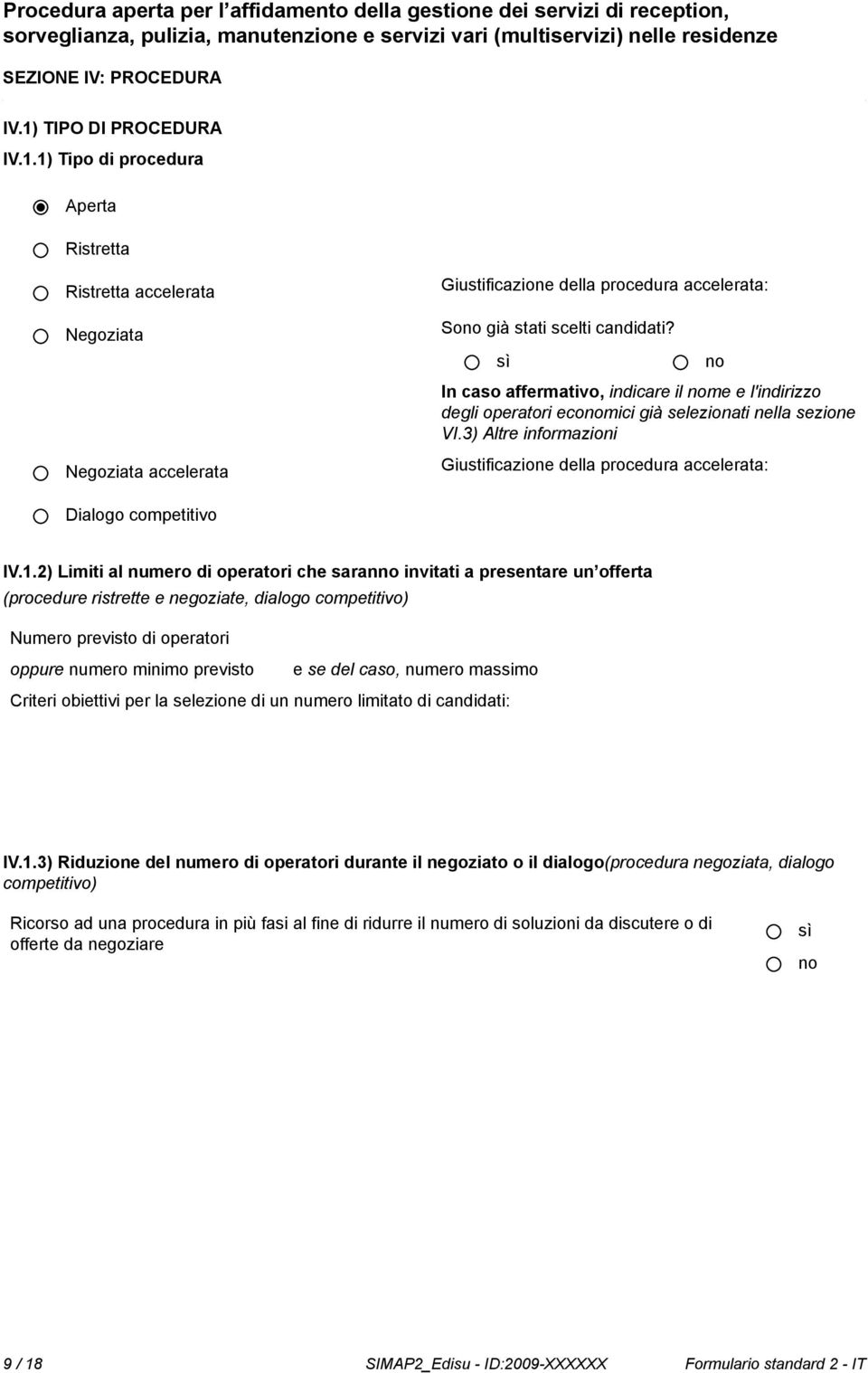 Procedura aperta per l’affidamento della gestione dei servizi di reception, sorveglianza, pulizia, manutenzione e servizi vari (multiservizi) nelle residenze

SEZIONE IV: PROCEDURA

IV.1) TIPO DI PROCEDURA

IV.1.1) Tipo di procedura

Aperta

Ristretta

Ristretta accelerata

Giustificazione della procedura accelerata:

Negoziata

Sono già stati scelti candidati?

sì

no

In caso affermativo, indicare il nome e l'indirizzo degli operatori economici già selezionati nella sezione VI.3) Altre informazioni

Negoziata accelerata

Giustificazione della procedura accelerata:

Dialogo competitivo

IV.1.2) Limiti al numero di operatori che saranno invitati a presentare un offerta (procedure ristrette e negoziate, dialogo competitivo)

Numero previsto di operatori

oppure numero minimo previsto

e se del caso, numero massimo

Criteri obiettivi per la selezione di un numero limitato di candidati:

IV.1.3) Riduzione del numero di operatori durante il negoziato o il dialogo(procedura negoziata, dialogo competitivo)

Ricorso ad una procedura in più fasi al fine di ridurre il numero di soluzioni da discutere o di offerte da negoziare

sì

no

9 / 18

SIMAP2_Edisu - ID:2009-XXXXXX

Formulario standard 2 - IT